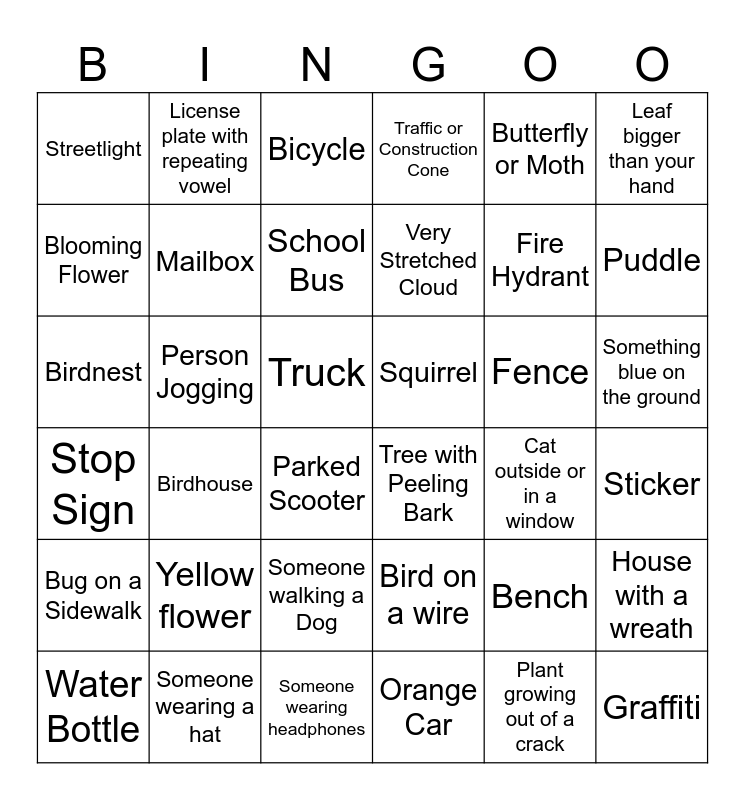 | B | I | N | G | O | O |
|---|---|---|---|---|---|
| Streetlight | License plate with repeating vowel | Bicycle | Traffic or Construction Cone | Butterfly or Moth | Leaf bigger than your hand |
| Blooming Flower | Mailbox | School Bus | Very Stretched Cloud | Fire Hydrant | Puddle |
| Birdnest | Person Jogging | Truck | Squirrel | Fence | Something blue on the ground |
| Stop Sign | Birdhouse | Parked Scooter | Tree with Peeling Bark | Cat outside or in a window | Sticker |
| Bug on a Sidewalk | Yellow flower | Someone walking a Dog | Bird on a wire | Bench | House with a wreath |
| Water Bottle | Someone wearing a hat | Someone wearing headphones | Orange Car | Plant growing out of a crack | Graffiti |